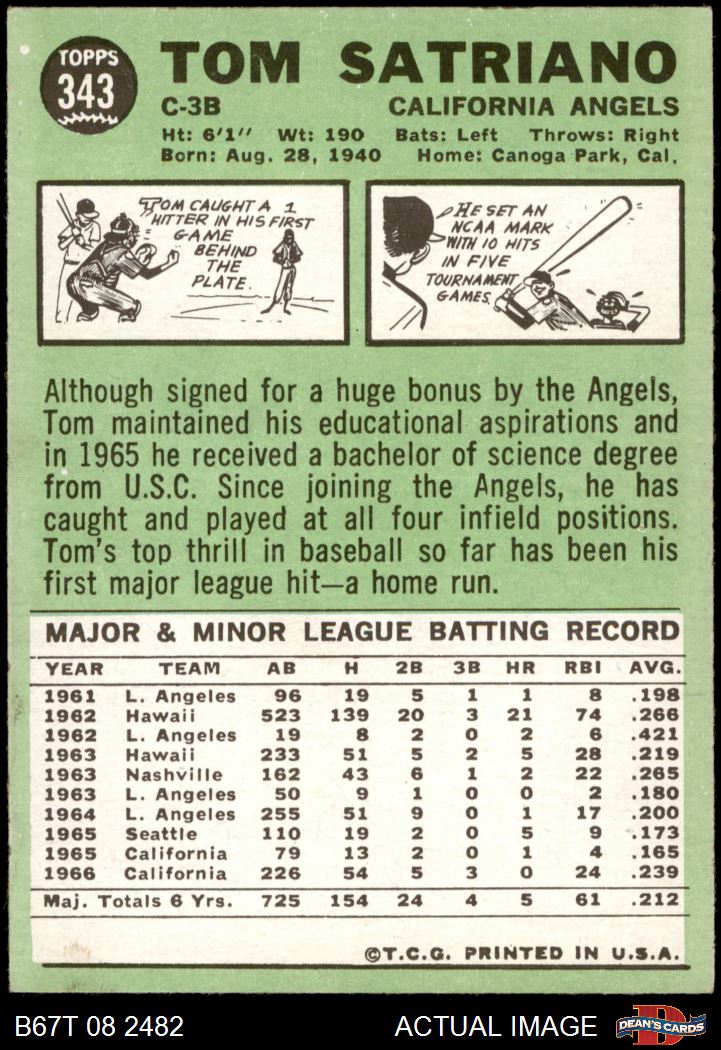 TOPPS
343

TOM SATRIANO

C-3B

CALIFORNIA ANGELS

Ht: 6'1" Wt: 190 Bats: Left Throws: Right

Born: Aug. 28, 1940 Home: Canoga Park, Cal.

TOM CAUGHT A 1 HITTER IN HIS FIRST GAME BEHIND THE PLATE.

HE SET AN NCAA MARK WITH 10 HITS IN FIVE TOURNAMENT GAMES.

Although signed for a huge bonus by the Angels, Tom maintained his educational aspirations and in 1965 he received a bachelor of science degree from U.S.C. Since joining the Angels, he has caught and played at all four infield positions. Tom's top thrill in baseball so far has been his first major league hit—a home run.

MAJOR & MINOR LEAGUE BATTING RECORD

| YEAR | TEAM | AB | H | 2B | 3B | HR | RBI | AVG. |
|---|---|---|---|---|---|---|---|---|
| 1961 | L. Angeles | 96 | 19 | 5 | 1 | 1 | 8 | .198 |
| 1962 | Hawaii | 523 | 139 | 20 | 3 | 21 | 74 | .266 |
| 1962 | L. Angeles | 19 | 8 | 2 | 0 | 2 | 6 | .421 |
| 1963 | Hawaii | 233 | 51 | 5 | 2 | 5 | 28 | .219 |
| 1963 | Nashville | 162 | 43 | 6 | 1 | 2 | 22 | .265 |
| 1963 | L. Angeles | 50 | 9 | 1 | 0 | 0 | 2 | .180 |
| 1964 | L. Angeles | 255 | 51 | 9 | 0 | 1 | 17 | .200 |
| 1965 | Seattle | 110 | 19 | 2 | 0 | 5 | 9 | .173 |
| 1965 | California | 79 | 13 | 2 | 0 | 1 | 4 | .165 |
| 1966 | California | 226 | 54 | 5 | 3 | 0 | 24 | .239 |
| Maj. Totals 6 Yrs. | | 725 | 154 | 24 | 4 | 5 | 61 | .212 |

©T.C.G. PRINTED IN U.S.A.

B67T 08 2482

ACTUAL IMAGE

DEAN'S CARDS